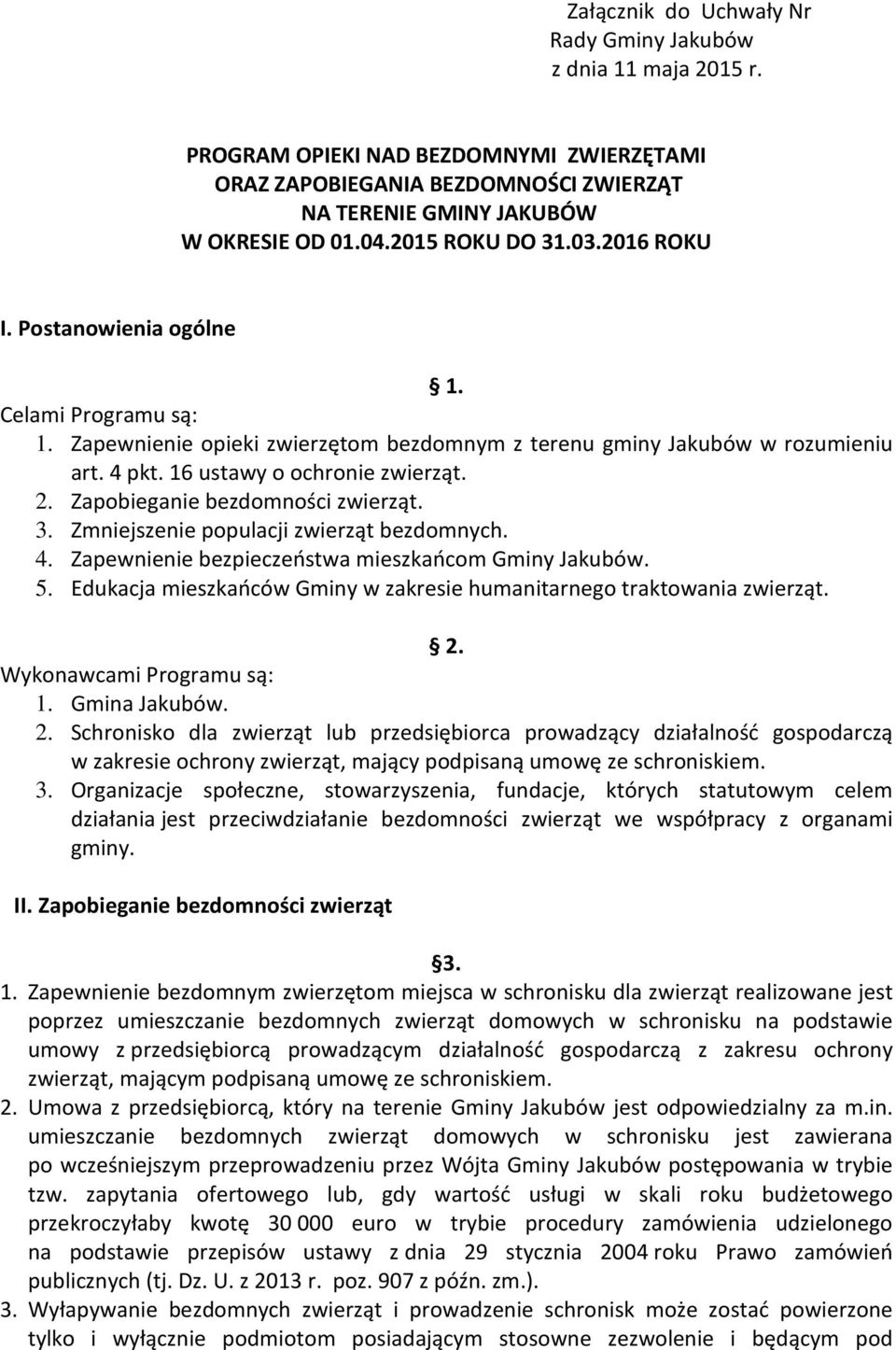 Załącznik do Uchwały Nr
Rady Gminy Jakubów
z dnia 11 maja 2015 r.

PROGRAM OPIEKI NAD BEZDOMNYMI ZWIERZĘTAMI
ORAZ ZAPOBIEGANIA BEZDOMNOŚCI ZWIERZĄT
NA TERENIE GMINY JAKUBÓW
W OKRESIE OD 01.04.2015 ROKU DO 31.03.2016 ROKU

I. Postanowienia ogólne

§ 1.

Celami Programu są:
1. Zapewnienie opieki zwierzętom bezdomnym z terenu gminy Jakubów w rozumieniu art. 4 pkt. 16 ustawy o ochronie zwierząt.
2. Zapobieganie bezdomności zwierząt.
3. Zmniejszenie populacji zwierząt bezdomnych.
4. Zapewnienie bezpieczeństwa mieszkańcom Gminy Jakubów.
5. Edukacja mieszkańców Gminy w zakresie humanitarnego traktowania zwierząt.

§ 2.

Wykonawcami Programu są:
1. Gmina Jakubów.
2. Schronisko dla zwierząt lub przedsiębiorca prowadzący działalność gospodarczą w zakresie ochrony zwierząt, mający podpisaną umowę ze schroniskiem.
3. Organizacje społeczne, stowarzyszenia, fundacje, których statutowym celem działania jest przeciwdziałanie bezdomności zwierząt we współpracy z organami gminy.

II. Zapobieganie bezdomności zwierząt

§3.

1. Zapewnienie bezdomnym zwierzętom miejsca w schronisku dla zwierząt realizowane jest poprzez umieszczanie bezdomnych zwierząt domowych w schronisku na podstawie umowy z przedsiębiorcą prowadzącym działalność gospodarczą z zakresu ochrony zwierząt, mającym podpisaną umowę ze schroniskiem.
2. Umowa z przedsiębiorcą, który na terenie Gminy Jakubów jest odpowiedzialny za m.in. umieszczanie bezdomnych zwierząt domowych w schronisku jest zawierana po wcześniejszym przeprowadzeniu przez Wójta Gminy Jakubów postępowania w trybie tzw. zapytania ofertowego lub, gdy wartość usługi w skali roku budżetowego przekroczyłaby kwotę 30 000 euro w trybie procedury zamówienia udzielonego na podstawie przepisów ustawy z dnia 29 stycznia 2004 roku Prawo zamówień publicznych (tj. Dz. U. z 2013 r. poz. 907 z późn. zm.).
3. Wyłapywanie bezdomnych zwierząt i prowadzenie schronisk może zostać powierzone tylko i wyłącznie podmiotom posiadającym stosowne zezwolenie i będącym pod